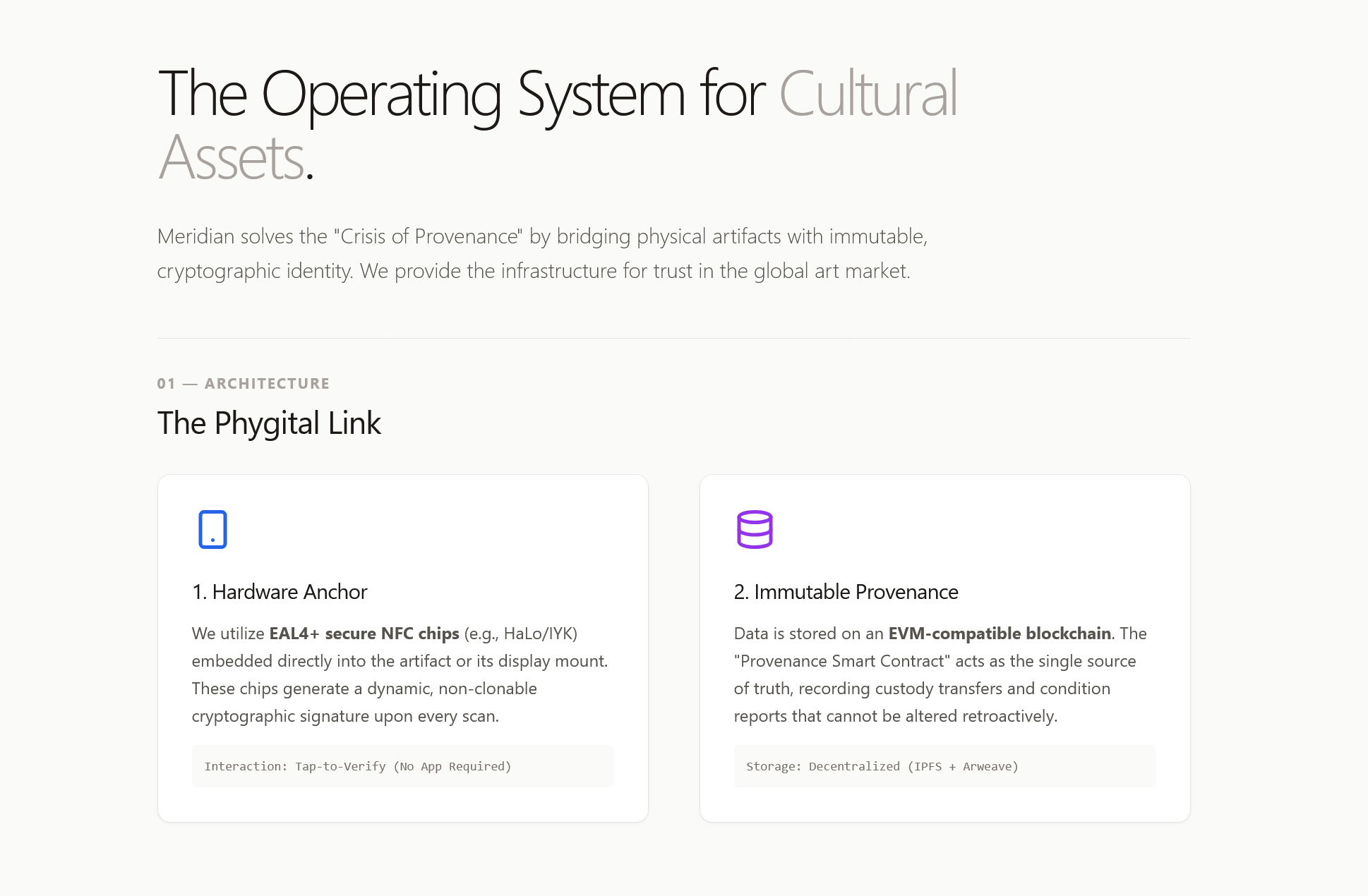 The Operating System for Cultural Assets.

Meridian solves the "Crisis of Provenance" by bridging physical artifacts with immutable, cryptographic identity. We provide the infrastructure for trust in the global art market.

01 — ARCHITECTURE

The Phygital Link

1. Hardware Anchor

We utilize EAL4+ secure NFC chips (e.g., HaLo/IYK) embedded directly into the artifact or its display mount. These chips generate a dynamic, non-clonable cryptographic signature upon every scan.

Interaction: Tap-to-Verify (No App Required)

2. Immutable Provenance

Data is stored on an EVM-compatible blockchain. The "Provenance Smart Contract" acts as the single source of truth, recording custody transfers and condition reports that cannot be altered retroactively.

Storage: Decentralized (IPFS + Arweave)